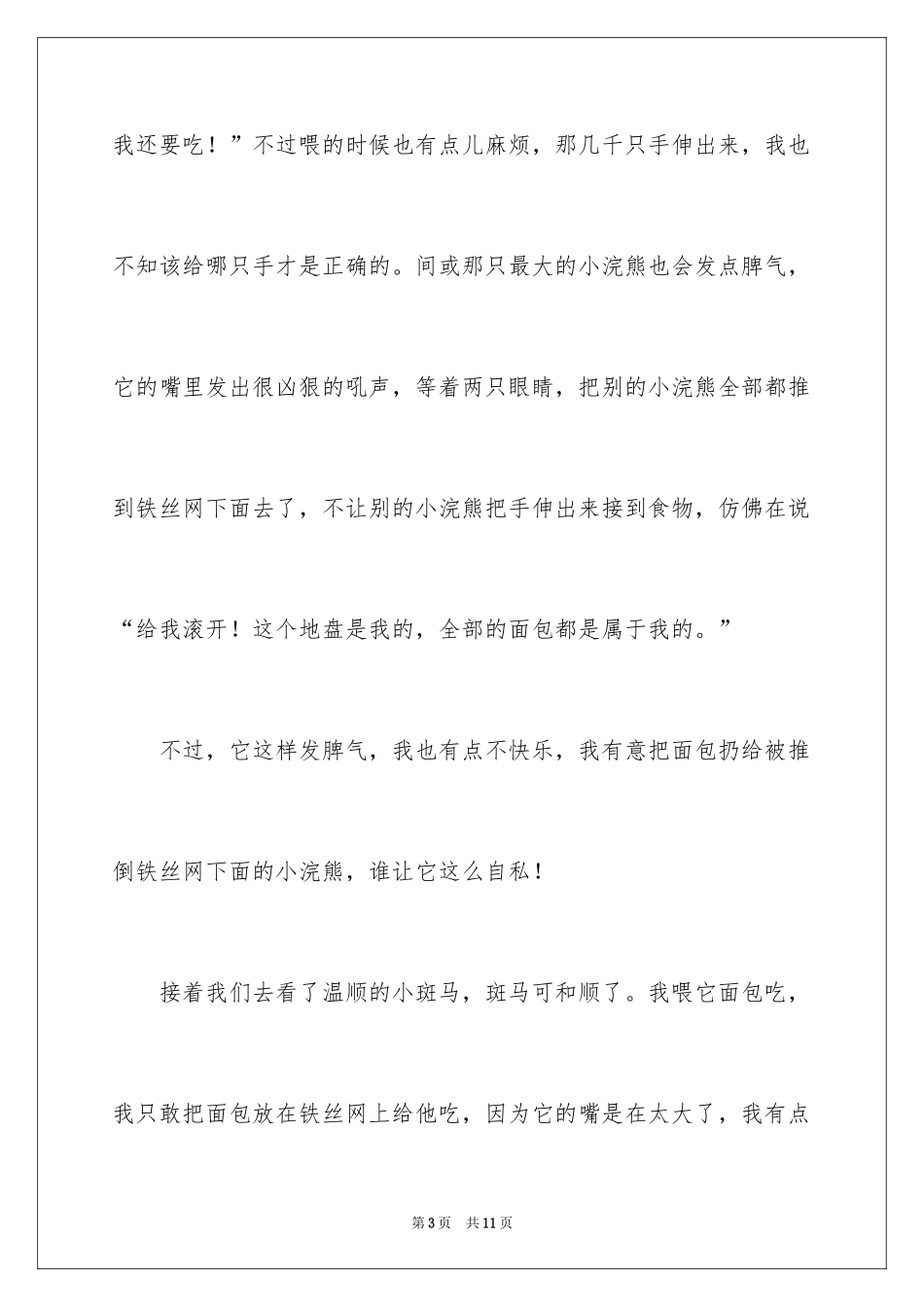 我还要吃！”不过喂的时候也有点儿麻烦，那几千只手伸出来，我也不知该给哪只手才是正确的。间或那只最大的小浣熊也会发点脾气，它的嘴里发出很凶狠的吼声，等着两只眼睛，把别的小浣熊全部都推到铁丝网下面去了，不让别的小浣熊把手伸出来接到食物，仿佛在说“给我滚开！这个地盘是我的，全部的面包都是属于我的。”

不过，它这样发脾气，我也有点不快乐，我有意把面包扔给被推倒铁丝网下面的小浣熊，谁让它这么自私！

接着我们去看了温顺的小斑马，斑马可和顺了。我喂它面包吃，我只敢把面包放在铁丝网上给他吃，因为它的嘴是在太大了，我有点

第3页　共11页